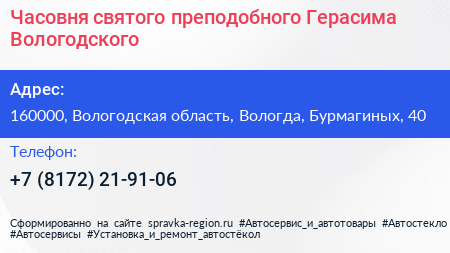 Часовня святого преподобного Герасима Вологодского

Адрес:

160000, Вологодская область, Вологда, Бурмагиных, 40

Телефон:

+7 (8172) 21-91-06

Сформированно на сайте spravka-region.ru #Автосервис_и_автотовары #Автостекло #Автосервисы #Установка_и_ремонт_автостёкол